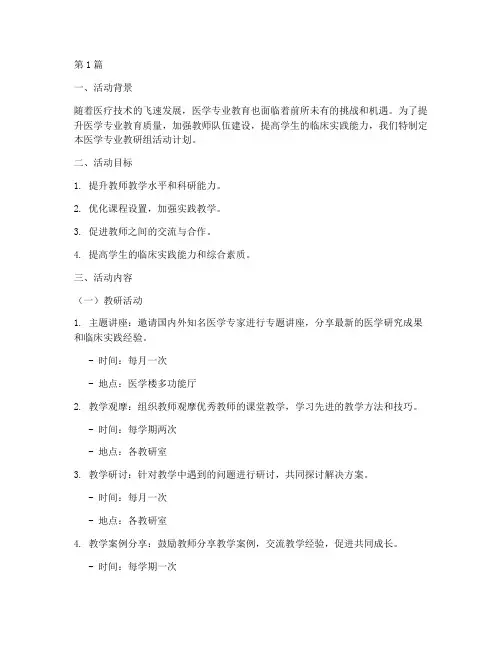 第1篇

一、活动背景

随着医疗技术的飞速发展，医学专业教育也面临着前所未有的挑战和机遇。为了提升医学专业教育质量，加强教师队伍建设，提高学生的临床实践能力，我们特制定本医学专业教研组活动计划。

二、活动目标

1. 提升教师教学水平和科研能力。

2. 优化课程设置，加强实践教学。

3. 促进教师之间的交流与合作。

4. 提高学生的临床实践能力和综合素质。

三、活动内容

（一）教研活动

1. 主题讲座：邀请国内外知名医学专家进行专题讲座，分享最新的医学研究成果和临床实践经验。

- 时间：每月一次

- 地点：医学楼多功能厅

2. 教学观摩：组织教师观摩优秀教师的课堂教学，学习先进的教学方法和技巧。

- 时间：每学期两次

- 地点：各教研室

3. 教学研讨：针对教学中遇到的问题进行研讨，共同探讨解决方案。

- 时间：每月一次

- 地点：各教研室

4. 教学案例分享：鼓励教师分享教学案例，交流教学经验，促进共同成长。

- 时间：每学期一次